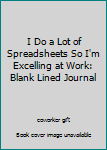 I Do a Lot of Spreadsheets So I'm Excelling at Work: Blank Lined Journal

coworker gift

Book cover image unavailable